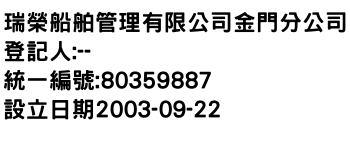 瑞榮船舶管理有限公司金門分公司
登記人:--
統一編號:80359887
設立日期2003-09-22